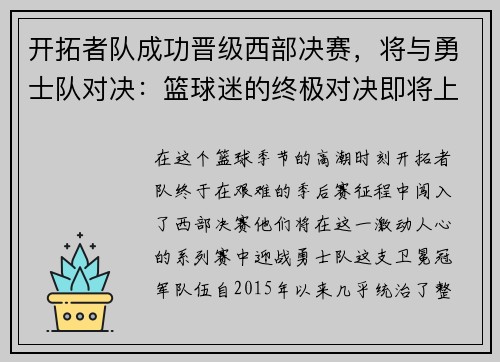 开拓者队成功晋级西部决赛，将与勇士队对决：篮球迷的终极对决即将上

在这个篮球季节的高潮时刻开拓者队终于在艰难的季后赛征程中闯入了西部决赛他们将在这一激动人心的系列赛中迎战勇士队这支卫冕冠军队伍自2015年以来几乎统治了整